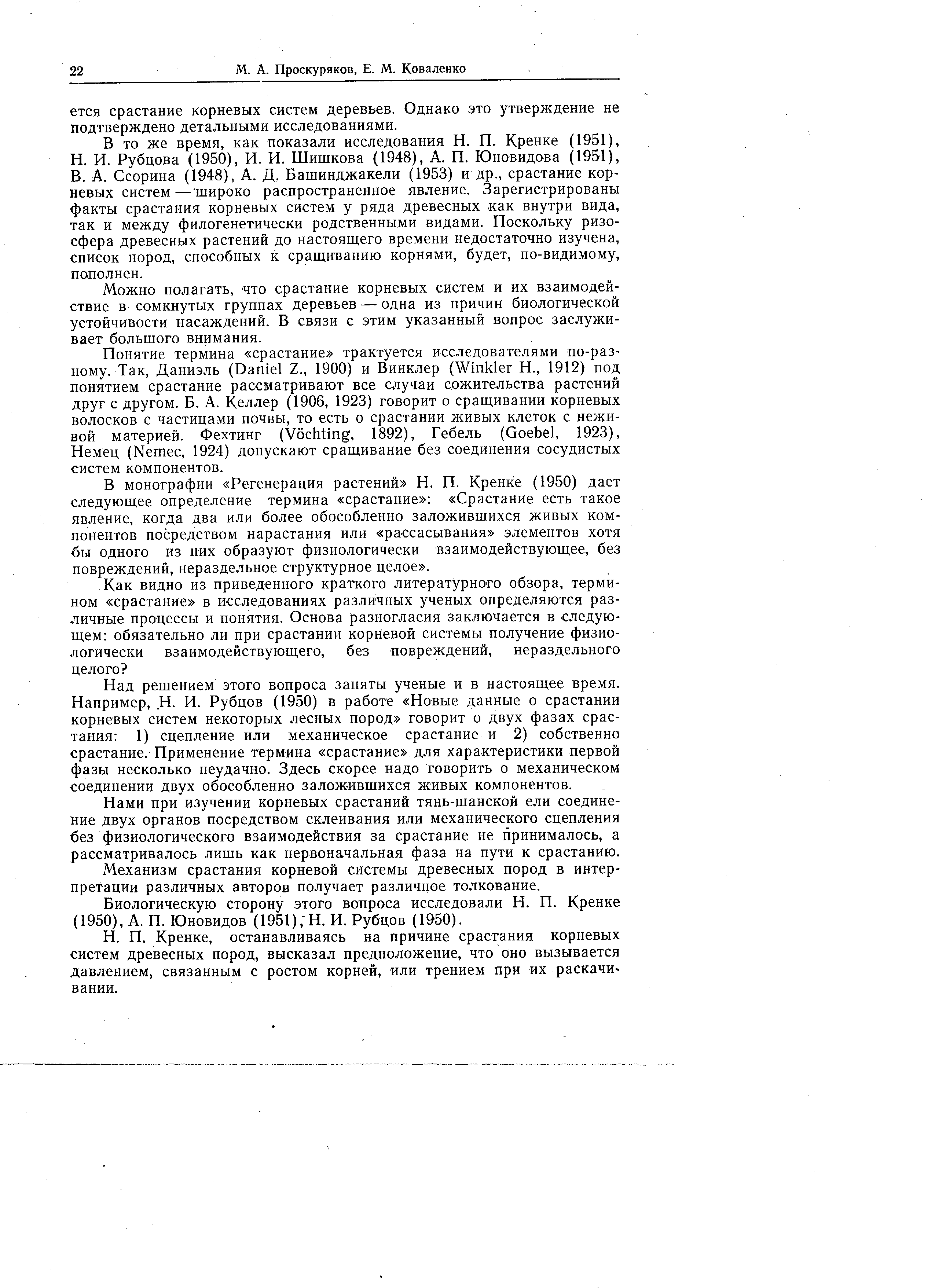 22 М. А. Проскуряков, Е. М. Коваленко

ется срастание корневых систем деревьев. Однако это утверждение не подтверждено детальными исследованиями.

В то же время, как показали исследования Н. П. Кренке (1951), Н. И. Рубцова (1950), И. И. Шишкова (1948), А. П. Юновидова (1951), В. А. Ссорина (1948), А. Д. Башинджакели (1953) и др., срастание корневых систем — широко распространенное явление. Зарегистрированы факты срастания корневых систем у ряда древесных как внутри вида, так и между филогенетически родственными видами. Поскольку ризосфера древесных растений до настоящего времени недостаточно изучена, список пород, способных к сращиванию корнями, будет, по-видимому, пополнен.

Можно полагать, что срастание корневых систем и их взаимодействие в сомкнутых группах деревьев — одна из причин биологической устойчивости насаждений. В связи с этим указанный вопрос заслуживает большого внимания.

Понятие термина «срастание» трактуется исследователями по-разному. Так, Даниэль (Daniel Z., 1900) и Винклер (Winkler H., 1912) под понятием срастание рассматривают все случаи сожительства растений друг с другом. Б. А. Келлер (1906, 1923) говорит о сращивании корневых волосков с частицами почвы, то есть о срастании живых клеток с неживой материей. Фехтинг (Vöchting, 1892), Гебель (Goebel, 1923), Немец (Nemec, 1924) допускают сращивание без соединения сосудистых систем компонентов.

В монографии «Регенерация растений» Н. П. Кренке (1950) дает следующее определение термина «срастание»: «Срастание есть такое явление, когда два или более обособленно заложившихся живых компонентов посредством нарастания или «рассасывания» элементов хотя бы одного из них образуют физиологически взаимодействующее, без повреждений, нераздельное структурное целое».

Как видно из приведенного краткого литературного обзора, термином «срастание» в исследованиях различных ученых определяются различные процессы и понятия. Основа разногласия заключается в следующем: обязательно ли при срастании корневой системы получение физиологически взаимодействующего, без повреждений, нераздельного целого?

Над решением этого вопроса заняты ученые и в настоящее время. Например, Н. И. Рубцов (1950) в работе «Новые данные о срастании корневых систем некоторых лесных пород» говорит о двух фазах срастания: 1) сцепление или механическое срастание и 2) собственно срастание. Применение термина «срастание» для характеристики первой фазы несколько неудачно. Здесь скорее надо говорить о механическом соединении двух обособленно заложившихся живых компонентов.

Нами при изучении корневых срастаний тянь-шанской ели соединение двух органов посредством склеивания или механического сцепления без физиологического взаимодействия за срастание не принималось, а рассматривалось лишь как первоначальная фаза на пути к срастанию.

Механизм срастания корневой системы древесных пород в интерпретации различных авторов получает различное толкование.

Биологическую сторону этого вопроса исследовали Н. П. Кренке (1950), А. П. Юновидов (1951), Н. И. Рубцов (1950).

Н. П. Кренке, останавливаясь на причине срастания корневых систем древесных пород, высказал предположение, что оно вызывается давлением, связанным с ростом корней, или трением при их раскачивании.